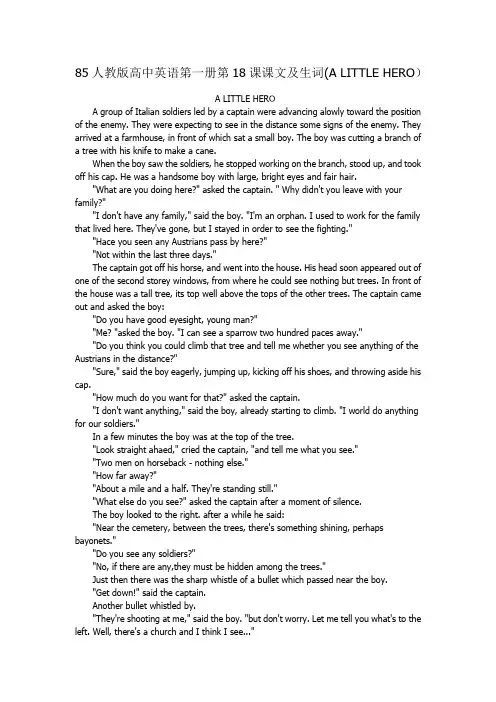 85 人教版高中英语第一册第 18 课课文及生词(A LITTLE HERO）

A LITTLE HERO

A group of Italian soldiers led by a captain were advancing alowly toward the position of the enemy. They were expecting to see in the distance some signs of the enemy. They arrived at a farmhouse, in front of which sat a small boy. The boy was cutting a branch of a tree with his knife to make a cane.

When the boy saw the soldiers, he stopped working on the branch, stood up, and took off his cap. He was a handsome boy with large, bright eyes and fair hair.

"What are you doing here?" asked the captain. " Why didn't you leave with your family?"

"I don't have any family," said the boy. "I'm an orphan. I used to work for the family that lived here. They've gone, but I stayed in order to see the fighting."

"Hace you seen any Austrians pass by here?"

"Not within the last three days."

The captain got off his horse, and went into the house. His head soon appeared out of one of the second storey windows, from where he could see nothing but trees. In front of the house was a tall tree, its top well above the tops of the other trees. The captain came out and asked the boy:

"Do you have good eyesight, young man?"

"Me? "asked the boy. "I can see a sparrow two hundred paces away."

"Do you think you could climb that tree and tell me whether you see anything of the Austrians in the distance?"

"Sure," said the boy eagerly, jumping up, kicking off his shoes, and throwing aside his cap.

"How much do you want for that?" asked the captain.

"I don't want anything," said the boy, already starting to climb. "I world do anything for our soldiers."

In a few minutes the boy was at the top of the tree.

"Look straight ahaed," cried the captain, "and tell me what you see."

"Two men on horseback - nothing else."

"How far away?"

"About a mile and a half. They're standing still."

"What else do you see?" asked the captain after a moment of silence.

The boy looked to the right. after a while he said:

"Near the cemetery, between the trees, there's something shining, perhaps bayonets."

"Do you see any soldiers?"

"No, if there are any,they must be hidden among the trees."

Just then there was the sharp whistle of a bullet which passed near the boy.

"Get down!" said the captain.

Another bullet whistled by.

"They're shooting at me," said the boy. "but don't worry. Let me tell you what's to the left. Well, there's a church and I think I see..."